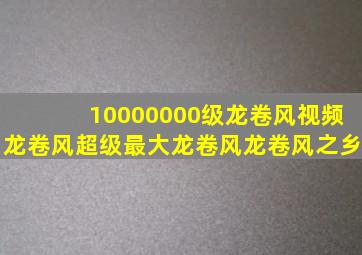 10000000级龙卷风视频
龙卷风超级最大龙卷风龙卷风之乡